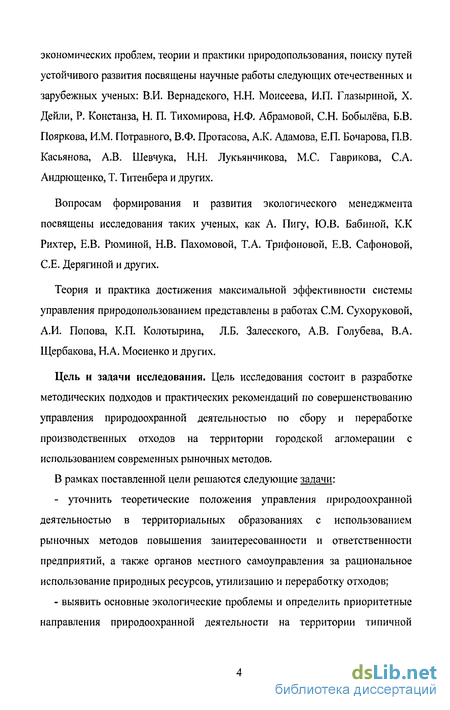 экономических проблем, теории и практики природопользования, поиску путей устойчивого развития посвящены научные работы следующих отечественных и зарубежных ученых: В.И. Вернадского, Н.Н. Моисеева, И.П. Глазыриной, Х. Дейли, Р. Констанза, Н. П. Тихомирова, Н.Ф. Абрамовой, С.Н. Бобылёва, Б.В. Пояркова, И.М. Потравного, В.Ф. Протасова, А.К. Адамова, Е.П. Бочарова, П.В. Касьянова, А.В. Шевчука, Н.Н. Лукьянчикова, М.С. Гаврикова, С.А. Андрющенко, Т. Титенбера и других.

Вопросам формирования и развития экологического менеджмента посвящены исследования таких ученых, как А. Пигу, Ю.В. Бабиной, К.К Рихтер, Е.В. Рюминой, Н.В. Пахомовой, Т.А. Трифоновой, Е.В. Сафоновой, С.Е. Дерягиной и других.

Теория и практика достижения максимальной эффективности системы управления природопользованием представлены в работах С.М. Сухоруковой, А.И. Попова, К.П. Колотырина, Л.Б. Залесского, А.В. Голубева, В.А. Щербакова, Н.А. Мосиенко и других.

Цель и задачи исследования. Цель исследования состоит в разработке методических подходов и практических рекомендаций по совершенствованию управления природоохранной деятельностью по сбору и переработке производственных отходов на территории городской агломерации с использованием современных рыночных методов.

В рамках поставленной цели решаются следующие задачи:

- уточнить теоретические положения управления природоохранной деятельностью в территориальных образованиях с использованием рыночных методов повышения заинтересованности и ответственности предприятий, а также органов местного самоуправления за рациональное использование природных ресурсов, утилизацию и переработку отходов;

- выявить основные экологические проблемы и определить приоритетные направления природоохранной деятельности на территории типичной

4

dsLib.net
библиотека диссертаций